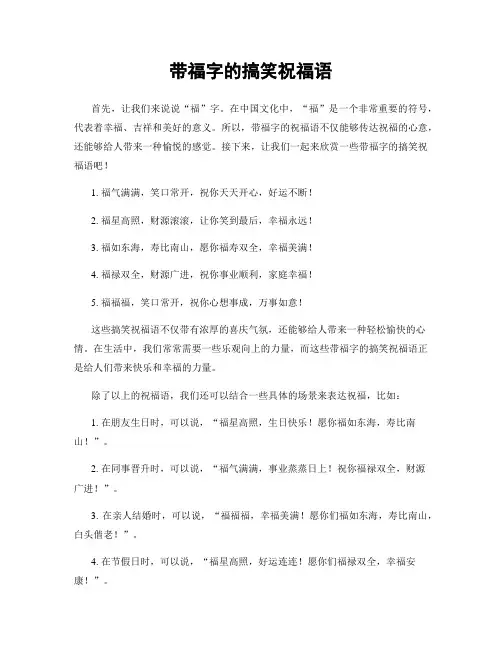 带福字的搞笑祝福语

首先，让我们来说说“福”字。在中国文化中，“福”是一个非常重要的符号，代表着幸福、吉祥和美好的意义。所以，带福字的祝福语不仅能够传达祝福的心意，还能够给人带来一种愉悦的感觉。接下来，让我们一起来欣赏一些带福字的搞笑祝福语吧！

1. 福气满满，笑口常开，祝你天天开心，好运不断！

2. 福星高照，财源滚滚，让你笑到最后，幸福永远！

3. 福如东海，寿比南山，愿你福寿双全，幸福美满！

4. 福禄双全，财源广进，祝你事业顺利，家庭幸福！

5. 福福福，笑口常开，祝你心想事成，万事如意！

这些搞笑祝福语不仅带有浓厚的喜庆气氛，还能够给人带来一种轻松愉快的心情。在生活中，我们常常需要一些乐观向上的力量，而这些带福字的搞笑祝福语正是给人们带来快乐和幸福的力量。

除了以上的祝福语，我们还可以结合一些具体的场景来表达祝福，比如：

1. 在朋友生日时，可以说，“福星高照，生日快乐！愿你福如东海，寿比南山！”。

2. 在同事晋升时，可以说，“福气满满，事业蒸蒸日上！祝你福禄双全，财源广进！”。

3. 在亲人结婚时，可以说，“福福福，幸福美满！愿你们福如东海，寿比南山，白头偕老！”。

4. 在节假日时，可以说，“福星高照，好运连连！愿你们福禄双全，幸福安康！”。